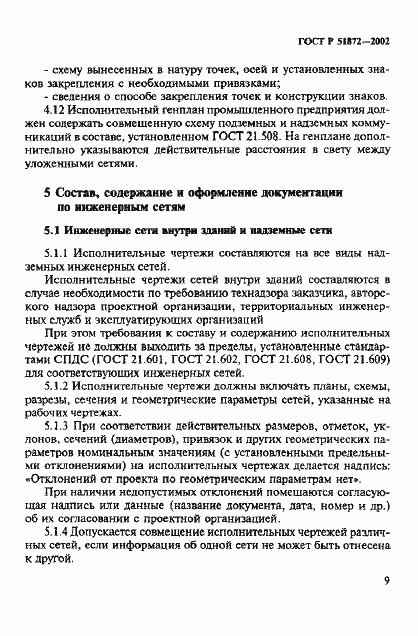 ГОСТ Р 51872—2002

- схему вынесенных в натуру точек, осей и установленных знаков закрепления с необходимыми привязками;

- сведения о способе закрепления точек и конструкции знаков.

4.12 Исполнительный генплан промышленного предприятия должен содержать совмещенную схему подземных и надземных коммуникаций в составе, установленном ГОСТ 21.508. На генплане дополнительно указываются действительные расстояния в свету между уложенными сетями.

5 Состав, содержание и оформление документации по инженерным сетям

5.1 Инженерные сети внутри зданий и надземные сети

5.1.1 Исполнительные чертежи составляются на все виды надземных инженерных сетей.

Исполнительные чертежи сетей внутри зданий составляются в случае необходимости по требованию технадзора заказчика, авторского надзора проектной организации, территориальных инженерных служб и эксплуатирующих организаций

При этом требования к составу и содержанию исполнительных чертежей не должны выходить за пределы, установленные стандартами СПДС (ГОСТ 21.601, ГОСТ 21.602, ГОСТ 21.608, ГОСТ 21.609) для соответствующих инженерных сетей.

5.1.2 Исполнительные чертежи должны включать планы, схемы, разрезы, сечения и геометрические параметры сетей, указанные на рабочих чертежах.

5.1.3 При соответствии действительных размеров, отметок, уклонов, сечений (диаметров), привязок и других геометрических параметров номинальным значениям (с установленными предельными отклонениями) на исполнительных чертежах делается надпись: «Отклонений от проекта по геометрическим параметрам нет».

При наличии недопустимых отклонений помещаются согласующая надпись или данные (название документа, дата, номер и др.) об их согласовании с проектной организацией.

5.1.4 Допускается совмещение исполнительных чертежей различных сетей, если информация об одной сети не может быть отнесена к другой.

9